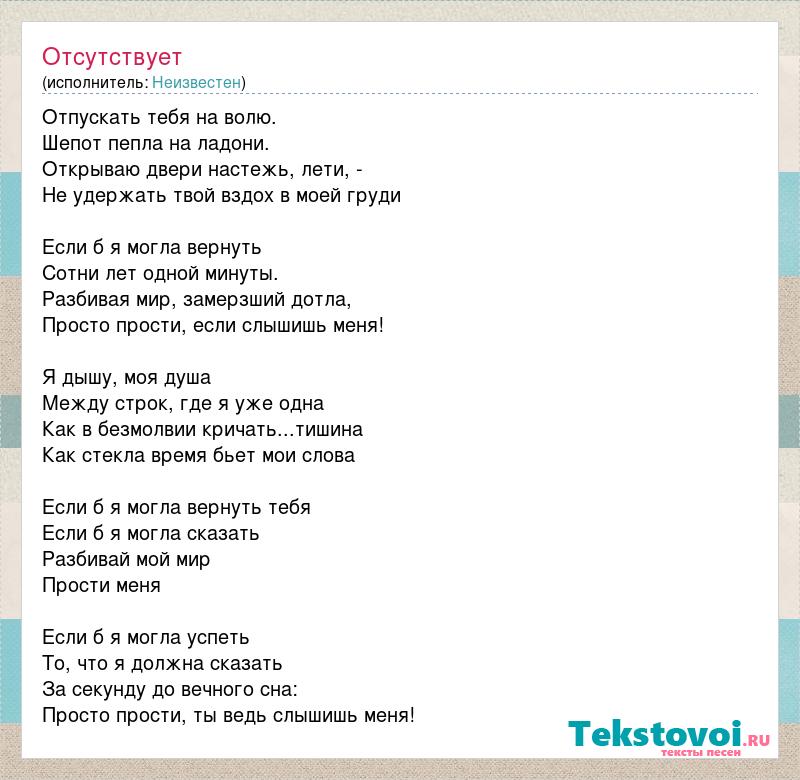 Отсутствует
(исполнитель: Неизвестен)

Отпускать тебя на волю.
Шепот пепла на ладони.
Открываю двери настежь, лети, -
Не удержать твой вздох в моей груди

Если б я могла вернуть
Сотни лет одной минуты.
Разбивая мир, замерзший дотла,
Просто прости, если слышишь меня!

Я дышу, моя душа
Между строк, где я уже одна
Как в безмолвии кричать...тишина
Как стекла время бьет мои слова

Если б я могла вернуть тебя
Если б я могла сказать
Разбивай мой мир
Прости меня

Если б я могла успеть
То, что я должна сказать
За секунду до вечного сна:
Просто прости, ты ведь слышишь меня!

Tekstovoi.RU
тексты песен